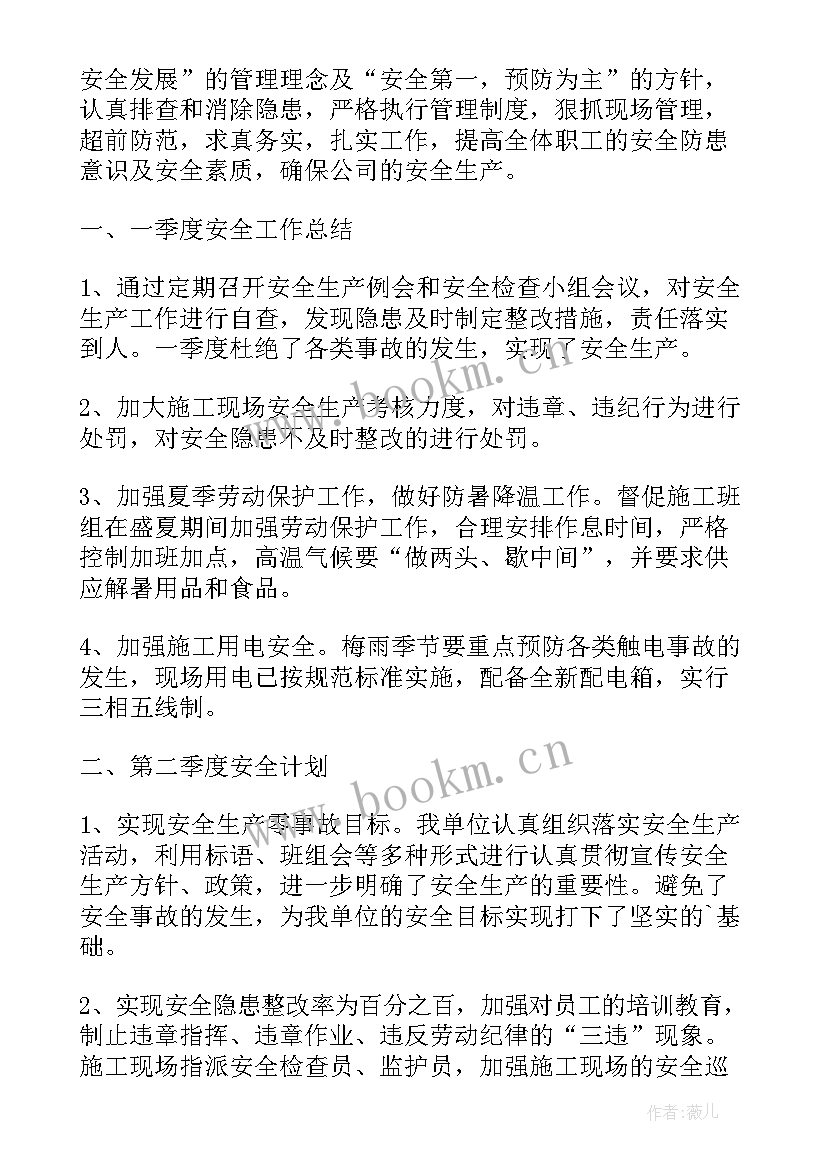 安全发展”的管理理念及“安全第一，预防为主”的方针，认真排查和消除隐患，严格执行管理制度，狠抓现场管理，超前防范，求真务实，扎实工作，提高全体职工的安全防患意识及安全素质，确保公司的安全生产。

一、一季度安全工作总结

1、通过定期召开安全生产例会和安全检查小组会议，对安全生产工作进行自查，发现隐患及时制定整改措施，责任落实到人。一季度杜绝了各类事故的发生，实现了安全生产。

2、加大施工现场安全生产考核力度，对违章、违纪行为进行处罚，对安全隐患不及时整改的进行处罚。

3、加强夏季劳动保护工作，做好防暑降温工作。督促施工班组在盛夏期间加强劳动保护工作，合理安排作息时间，严格控制加班加点，高温气候要“做两头、歇中间”，并要求供应解暑用品和食品。

4、加强施工用电安全。梅雨季节要重点预防各类触电事故的发生，现场用电已按规范标准实施，配备全新配电箱，实行三相五线制。

二、第二季度安全计划

1、实现安全生产零事故目标。我单位认真组织落实安全生产活动，利用标语、班组会等多种形式进行认真贯彻宣传安全生产方针、政策，进一步明确了安全生产的重要性。避免了安全事故的发生，为我单位的安全目标实现打下了坚实的`基础。

2、实现安全隐患整改率为百分之百，加强对员工的培训教育，制止违章指挥、违章作业、违反劳动纪律的“三违”现象。施工现场指派安全检查员、监护员，加强施工现场的安全巡

www.bookm.cn

www.bookm.cn

作者:薇儿